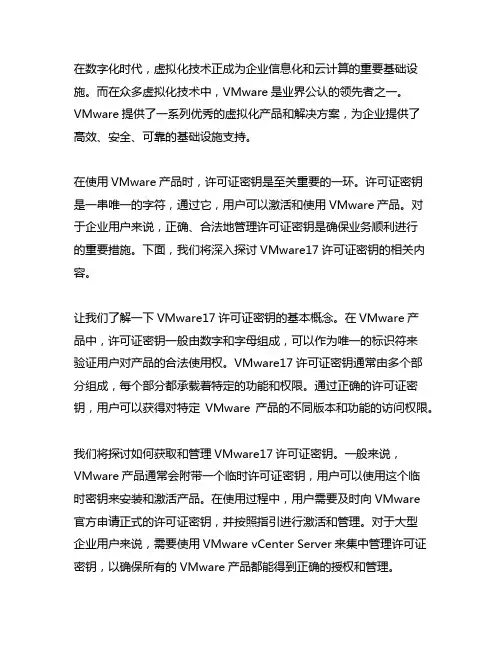 在数字化时代，虚拟化技术正成为企业信息化和云计算的重要基础设施。而在众多虚拟化技术中，VMware 是业界公认的领先者之一。VMware 提供了一系列优秀的虚拟化产品和解决方案，为企业提供了高效、安全、可靠的基础设施支持。

在使用 VMware 产品时，许可证密钥是至关重要的一环。许可证密钥是一串唯一的字符，通过它，用户可以激活和使用 VMware 产品。对于企业用户来说，正确、合法地管理许可证密钥是确保业务顺利进行的重要措施。下面，我们将深入探讨 VMware17 许可证密钥的相关内容。

让我们了解一下 VMware17 许可证密钥的基本概念。在 VMware 产品中，许可证密钥一般由数字和字母组成，可以作为唯一的标识符来验证用户对产品的合法使用权。VMware17 许可证密钥通常由多个部分组成，每个部分都承载着特定的功能和权限。通过正确的许可证密钥，用户可以获得对特定 VMware 产品的不同版本和功能的访问权限。

我们将探讨如何获取和管理 VMware17 许可证密钥。一般来说，VMware 产品通常会附带一个临时许可证密钥，用户可以使用这个临时密钥来安装和激活产品。在使用过程中，用户需要及时向 VMware 官方申请正式的许可证密钥，并按照指引进行激活和管理。对于大型企业用户来说，需要使用 VMware vCenter Server 来集中管理许可证密钥，以确保所有的 VMware 产品都能得到正确的授权和管理。